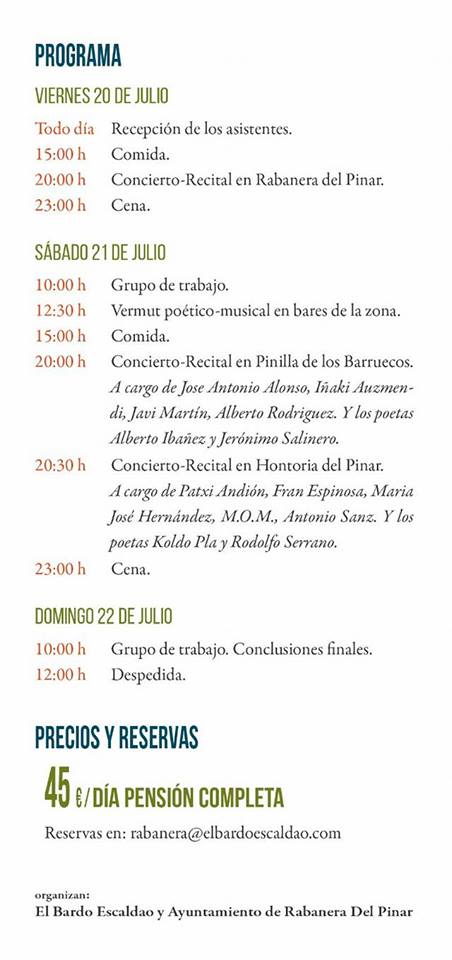 PROGRAMA

VIERNES 20 DE JULIO

Todo día Recepción de los asistentes.
15:00 h Comida.
20:00 h Concierto-Recital en Rabanera del Pinar.
23:00 h Cena.

SÁBADO 21 DE JULIO

10:00 h Grupo de trabajo.
12:30 h Vermut poético-musical en bares de la zona.
15:00 h Comida.
20:00 h Concierto-Recital en Pinilla de los Barruecos. A cargo de Jose Antonio Alonso, Iñaki Auzmendi, Javi Martín, Alberto Rodriguez. Y los poetas Alberto Ibañez y Jerónimo Salinero.
20:30 h Concierto-Recital en Hontoria del Pinar. A cargo de Patxi Andión, Fran Espinosa, Maria José Hernández, M.O.M., Antonio Sanz. Y los poetas Koldo Pla y Rodolfo Serrano.
23:00 h Cena.

DOMINGO 22 DE JULIO

10:00 h Grupo de trabajo. Conclusiones finales.
12:00 h Despedida.

PRECIOS Y RESERVAS

45 €/DÍA PENSIÓN COMPLETA

Reservas en: rabanera@elbardoescaldao.com

organizan:
El Bardo Escaldao y Ayuntamiento de Rabanera Del Pinar